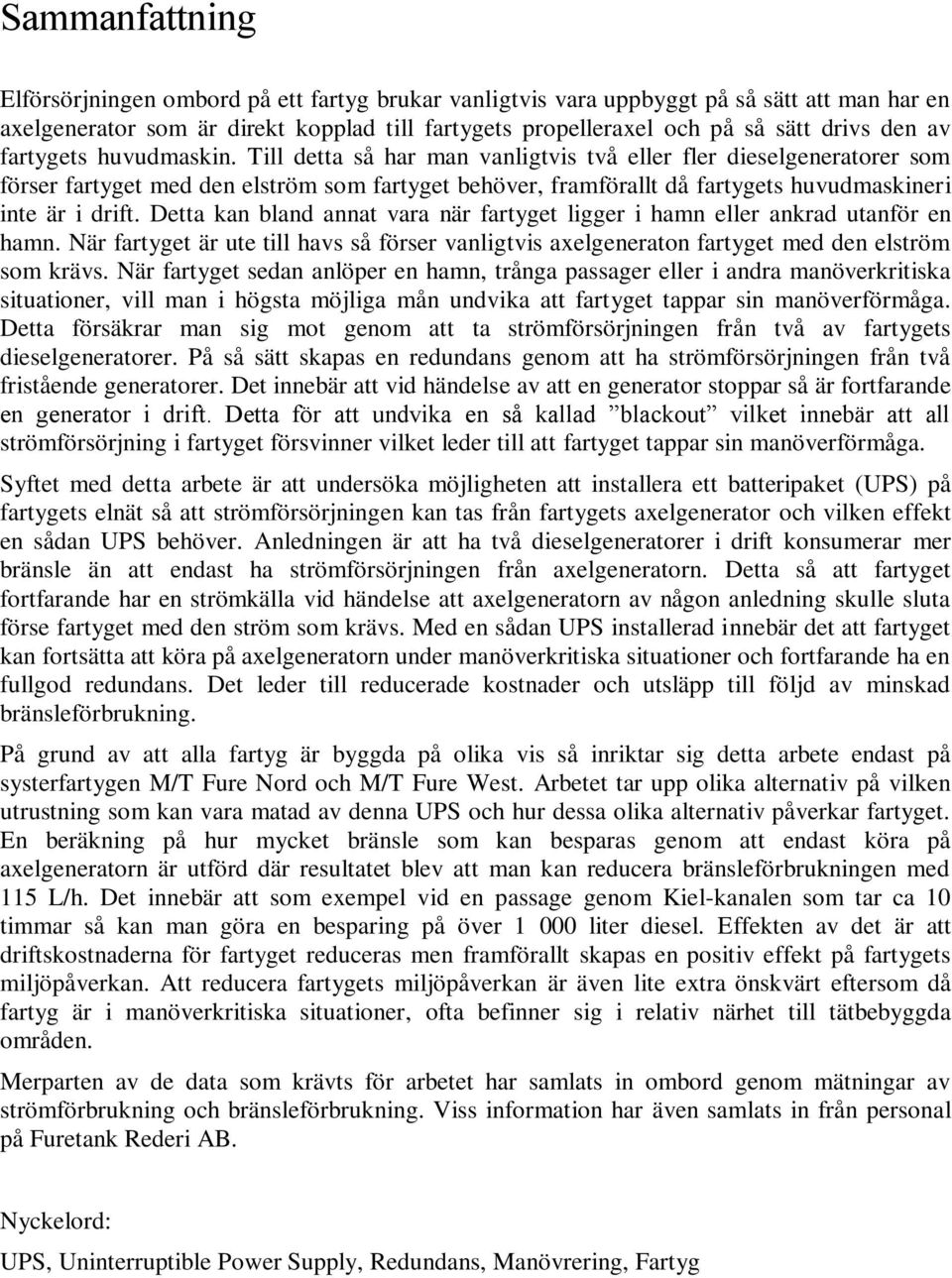 Sammanfattning

Elförsörjningen ombord på ett fartyg brukar vanligtvis vara uppbyggt på så sätt att man har en axelgenerator som är direkt kopplad till fartygets propelleraxel och på så sätt drivs den av fartygets huvudmaskin. Till detta så har man vanligtvis två eller fler dieselgeneratorer som förser fartyget med den elström som fartyget behöver, framförallt då fartygets huvudmaskineri inte är i drift. Detta kan bland annat vara när fartyget ligger i hamn eller ankrad utanför en hamn. När fartyget är ute till havs så förser vanligtvis axelgeneraton fartyget med den elström som krävs. När fartyget sedan anlöper en hamn, trånga passager eller i andra manöverkritiska situationer, vill man i högsta möjliga mån undvika att fartyget tappar sin manöverförmåga. Detta försäkrar man sig mot genom att ta strömförsörjningen från två av fartygets dieselgeneratorer. På så sätt skapas en redundans genom att ha strömförsörjningen från två fristående generatorer. Det innebär att vid händelse av att en generator stoppar så är fortfarande en generator i drift. Detta för att undvika en så kallad ”blackout” vilket innebär att all strömförsörjning i fartyget försvinner vilket leder till att fartyget tappar sin manöverförmåga.

Syftet med detta arbete är att undersöka möjligheten att installera ett batteripaket (UPS) på fartygets elnät så att strömförsörjningen kan tas från fartygets axelgenerator och vilken effekt en sådan UPS behöver. Anledningen är att ha två dieselgeneratorer i drift konsumerar mer bränsle än att endast ha strömförsörjningen från axelgeneratorn. Detta så att fartyget fortfarande har en strömkälla vid händelse att axelgeneratorn av någon anledning skulle sluta förse fartyget med den ström som krävs. Med en sådan UPS installerad innebär det att fartyget kan fortsätta att köra på axelgeneratorn under manöverkritiska situationer och fortfarande ha en fullgod redundans. Det leder till reducerade kostnader och utsläpp till följd av minskad bränsleförbrukning.

På grund av att alla fartyg är byggda på olika vis så inriktar sig detta arbete endast på systerfartygen M/T Fure Nord och M/T Fure West. Arbetet tar upp olika alternativ på vilken utrustning som kan vara matad av denna UPS och hur dessa olika alternativ påverkar fartyget. En beräkning på hur mycket bränsle som kan besparas genom att endast köra på axelgeneratorn är utförd där resultatet blev att man kan reducera bränsleförbrukningen med 115 L/h. Det innebär att som exempel vid en passage genom Kiel-kanalen som tar ca 10 timmar så kan man göra en besparing på över 1 000 liter diesel. Effekten av det är att driftskostnaderna för fartyget reduceras men framförallt skapas en positiv effekt på fartygets miljöpåverkan. Att reducera fartygets miljöpåverkan är även lite extra önskvärt eftersom då fartyg är i manöverkritiska situationer, ofta befinner sig i relativ närhet till tätbebyggda områden.

Merparten av de data som krävts för arbetet har samlats in ombord genom mätningar av strömförbrukning och bränsleförbrukning. Viss information har även samlats in från personal på Furetank Rederi AB.

Nyckelord:

UPS, Uninterruptible Power Supply, Redundans, Manövrering, Fartyg